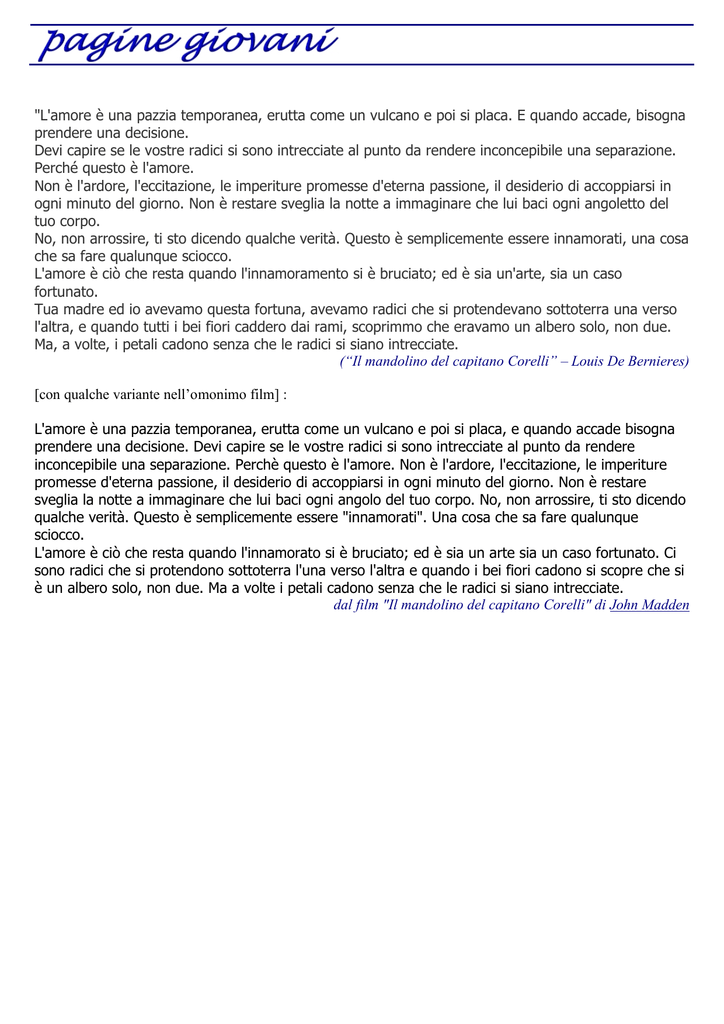 pagine giovani

"L'amore è una pazzia temporanea, erutta come un vulcano e poi si placa. E quando accade, bisogna prendere una decisione.
Devi capire se le vostre radici si sono intrecciate al punto da rendere inconcepibile una separazione. Perché questo è l'amore.
Non è l'ardore, l'eccitazione, le imperiture promesse d'eterna passione, il desiderio di accoppiarsi in ogni minuto del giorno. Non è restare sveglia la notte a immaginare che lui baci ogni angoletto del tuo corpo.
No, non arrossire, ti sto dicendo qualche verità. Questo è semplicemente essere innamorati, una cosa che sa fare qualunque sciocco.
L'amore è ciò che resta quando l'innamoramento si è bruciato; ed è sia un'arte, sia un caso fortunato.
Tua madre ed io avevamo questa fortuna, avevamo radici che si protendevano sottoterra una verso l'altra, e quando tutti i bei fiori caddero dai rami, scoprimmo che eravamo un albero solo, non due.
Ma, a volte, i petali cadono senza che le radici si siano intrecciate.
(“Il mandolino del capitano Corelli” – Louis De Bernieres)

[con qualche variante nell’omonimo film] :

L'amore è una pazzia temporanea, erutta come un vulcano e poi si placa, e quando accade bisogna prendere una decisione. Devi capire se le vostre radici si sono intrecciate al punto da rendere inconcepibile una separazione. Perchè questo è l'amore. Non è l'ardore, l'eccitazione, le imperiture promesse d'eterna passione, il desiderio di accoppiarsi in ogni minuto del giorno. Non è restare sveglia la notte a immaginare che lui baci ogni angolo del tuo corpo. No, non arrossire, ti sto dicendo qualche verità. Questo è semplicemente essere "innamorati". Una cosa che sa fare qualunque sciocco.
L'amore è ciò che resta quando l'innamorato si è bruciato; ed è sia un arte sia un caso fortunato. Ci sono radici che si protendono sottoterra l'una verso l'altra e quando i bei fiori cadono si scopre che si è un albero solo, non due. Ma a volte i petali cadono senza che le radici si siano intrecciate.
dal film "Il mandolino del capitano Corelli" di John Madden